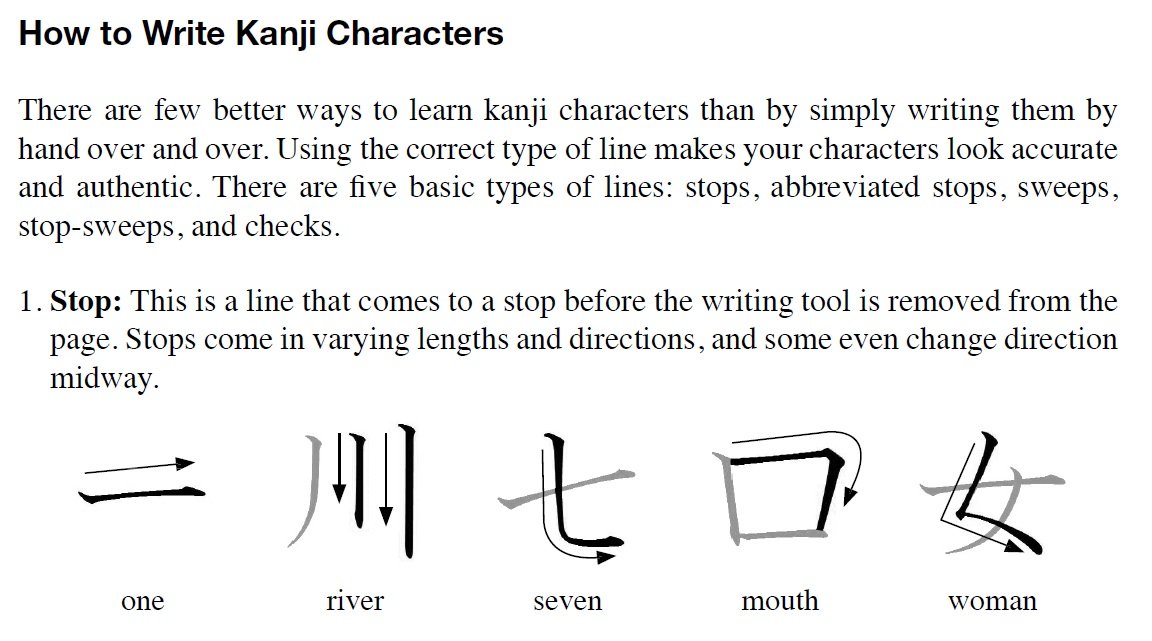 How to Write Kanji Characters

There are few better ways to learn kanji characters than by simply writing them by hand over and over. Using the correct type of line makes your characters look accurate and authentic. There are five basic types of lines: stops, abbreviated stops, sweeps, stop-sweeps, and checks.

1. Stop: This is a line that comes to a stop before the writing tool is removed from the page. Stops come in varying lengths and directions, and some even change direction midway.

一 川 七 口 女

one river seven mouth woman